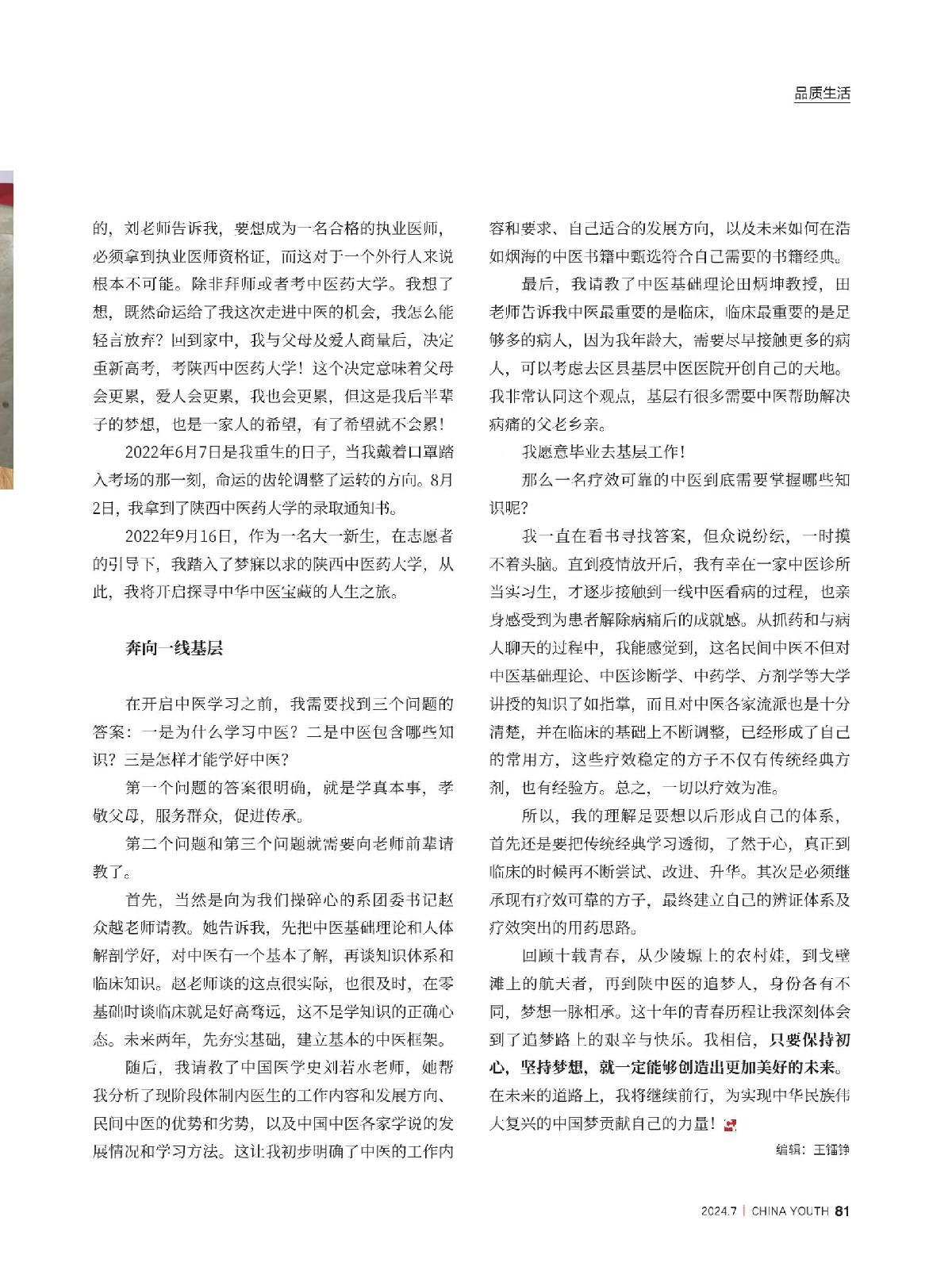 品质生活

的，刘老师告诉我，要想成为一名合格的执业医师，必须拿到执业医师资格证，而这对于一个外行人来说根本不可能。除非拜师或者考中医药大学。我想了想，既然命运给了我这次走进中医的机会，我怎么能轻言放弃？回到家中，我与父母及爱人商量后，决定重新高考，考陕西中医药大学！这个决定意味着父母会更累，爱人会更累，我也会更累，但这是我后半辈子的梦想，也是一家人的希望，有了希望就不会累！

2022年6月7日是我重生的日子，当我戴着口罩踏入考场的那一刻，命运的齿轮调整了运转的方向。8月2日，我拿到了陕西中医药大学的录取通知书。

2022年9月16日，作为一名大一新生，在志愿者的引导下，我踏入了梦寐以求的陕西中医药大学，从此，我将开启探寻中华中医宝藏的人生之旅。

奔向一线基层

在开启中医学习之前，我需要找到三个问题的答案：一是为什么学习中医？二是中医包含哪些知识？三是怎样才能学好中医？

第一个问题的答案很明确，就是学真本事，孝敬父母，服务群众，促进传承。

第二个问题和第三个问题就需要向老师前辈请教了。

首先，当然是向为我们操碎心的系团委书记赵众越老师请教。她告诉我，先把中医基础理论和人体解剖学好，对中医有一个基本了解，再谈知识体系和临床知识。赵老师谈的这点很实际，也很及时，在零基础时谈临床就是好高骛远，这不是学知识的正确心态。未来两年，先夯实基础，建立基本的中医框架。

随后，我请教了中国医学史刘若水老师，她帮我分析了现阶段体制内医生的工作内容和发展方向、民间中医的优势和劣势，以及中国中医各家学说的发展情况和学习方法。这让我初步明确了中医的工作内容和要求、自己适合的发展方向，以及未来如何在浩如烟海的中医书籍中甄选符合自己需要的书籍经典。

最后，我请教了中医基础理论田炳坤教授，田老师告诉我中医最重要的是临床，临床最重要的是足够多的病人，因为我年龄大，需要尽早接触更多的病人，可以考虑去区县基层中医医院开创自己的天地。我非常认同这个观点，基层有很多需要中医帮助解决病痛的父老乡亲。

我愿意毕业去基层工作！

那么一名疗效可靠的中医到底需要掌握哪些知识呢？

我一直在看书寻找答案，但众说纷纭，一时摸不着头脑。直到疫情放开后，我有幸在一家中医诊所当实习生，才逐步接触到一线中医看病的过程，也亲身感受到为患者解除病痛后的成就感。从抓药和与病人聊天的过程中，我能感觉到，这名民间中医不但对中医基础理论、中医诊断学、中药学、方剂学等大学讲授的知识了如指掌，而且对中医各家流派也是十分清楚，并在临床的基础上不断调整，已经形成了自己的常用方，这些疗效稳定的方子不仅有传统经典方剂，也有经验方。总之，一切以疗效为准。

所以，我的理解是要想以后形成自己的体系，首先还是要把传统经典学习透彻，了然于心，真正到临床的时候再不断尝试、改进、升华。其次是必须继承现有疗效可靠的方子，最终建立自己的辨证体系及疗效突出的用药思路。

回顾十载青春，从少陵塬上的农村娃，到戈壁滩上的航天者，再到陕中医的追梦人，身份各有不同，梦想一脉相承。这十年的青春历程让我深刻体会到了追梦路上的艰辛与快乐。我相信，只要保持初心，坚持梦想，就一定能够创造出更加美好的未来。在未来的道路上，我将继续前行，为实现中华民族伟大复兴的中国梦贡献自己的力量！

编辑：王镭铮

2024.7 | CHINA YOUTH 81